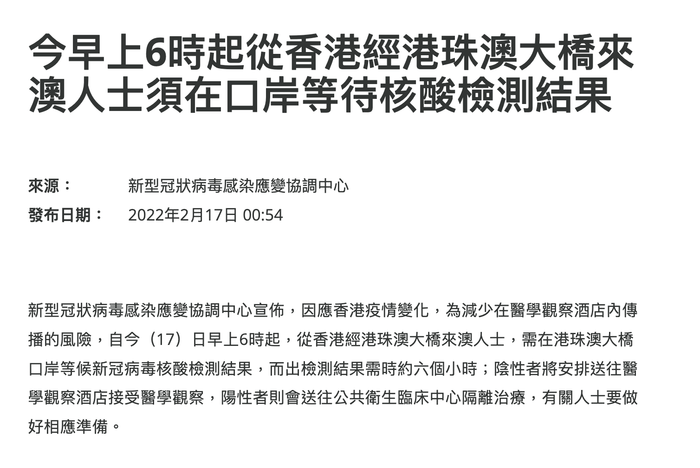 今早上6時起從香港經港珠澳大橋來澳人士須在口岸等待核酸檢測結果

來源： 新型冠狀病毒感染應變協調中心
發布日期： 2022年2月17日 00:54

新型冠狀病毒感染應變協調中心宣佈，因應香港疫情變化，為減少在醫學觀察酒店內傳播的風險，自今（17）日早上6時起，從香港經港珠澳大橋來澳人士，需在港珠澳大橋口岸等候新冠病毒核酸檢測結果，而出檢測結果需時約六個小時；陰性者將安排送往醫學觀察酒店接受醫學觀察，陽性者則會送往公共衛生臨床中心隔離治療，有關人士要做好相應準備。